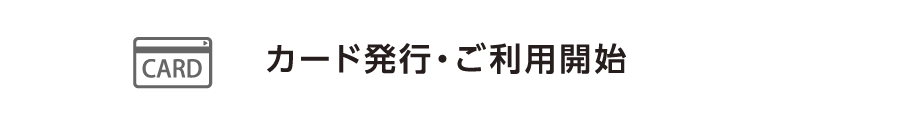 CARD

カード発行・ご利用開始